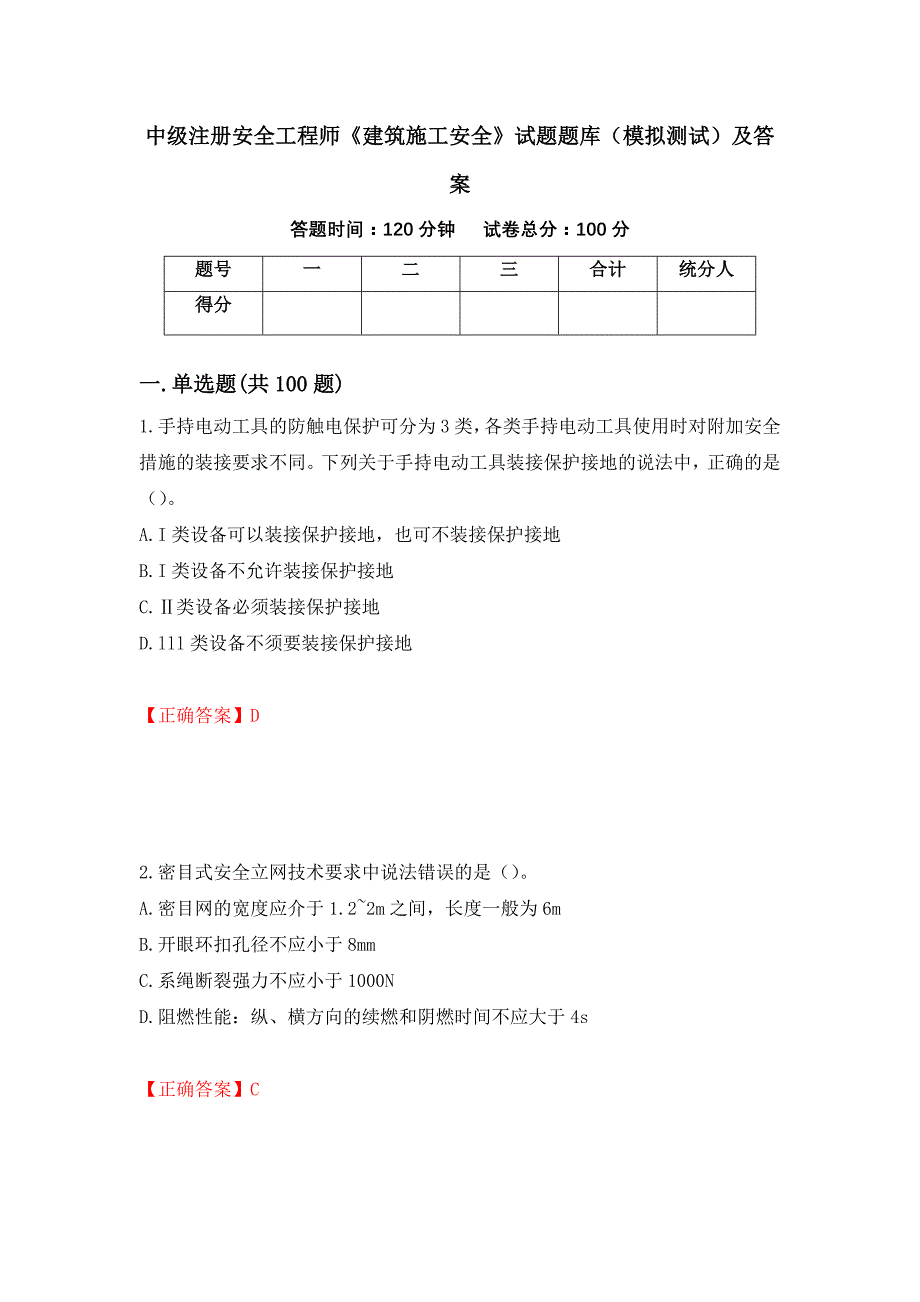 中级注册安全工程师《建筑施工安全》试题题库（模拟测试）及答案

答题时间：120 分钟　试卷总分：100 分

| 题号 | 一 | 二 | 三 | 合计 | 统分人 |
|---|---|---|---|---|---|
| 得分 | | | | | |

一.单选题(共 100 题)

1.手持电动工具的防触电保护可分为 3 类，各类手持电动工具使用时对附加安全措施的装接要求不同。下列关于手持电动工具装接保护接地的说法中，正确的是（）。
A.I 类设备可以装接保护接地，也可不装接保护接地
B.I 类设备不允许装接保护接地
C.Ⅱ类设备必须装接保护接地
D.111 类设备不须要装接保护接地

【正确答案】D

2.密目式安全立网技术要求中说法错误的是（）。
A.密目网的宽度应介于 1.2~2m 之间，长度一般为 6m
B.开眼环扣孔径不应小于 8mm
C.系绳断裂强力不应小于 1000N
D.阻燃性能：纵、横方向的续燃和阴燃时间不应大于 4s

【正确答案】C